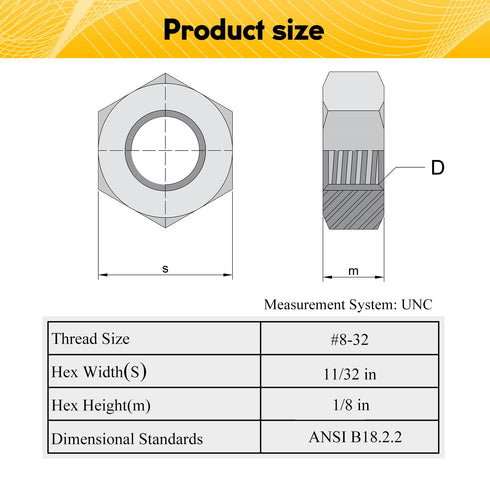 Product size

D

s

m

Measurement System: UNC

| Thread Size | #8-32 |
|---|---|
| Hex Width(S) | 11/32 in |
| Hex Height(m) | 1/8 in |
| Dimensional Standards | ANSI B18.2.2 |